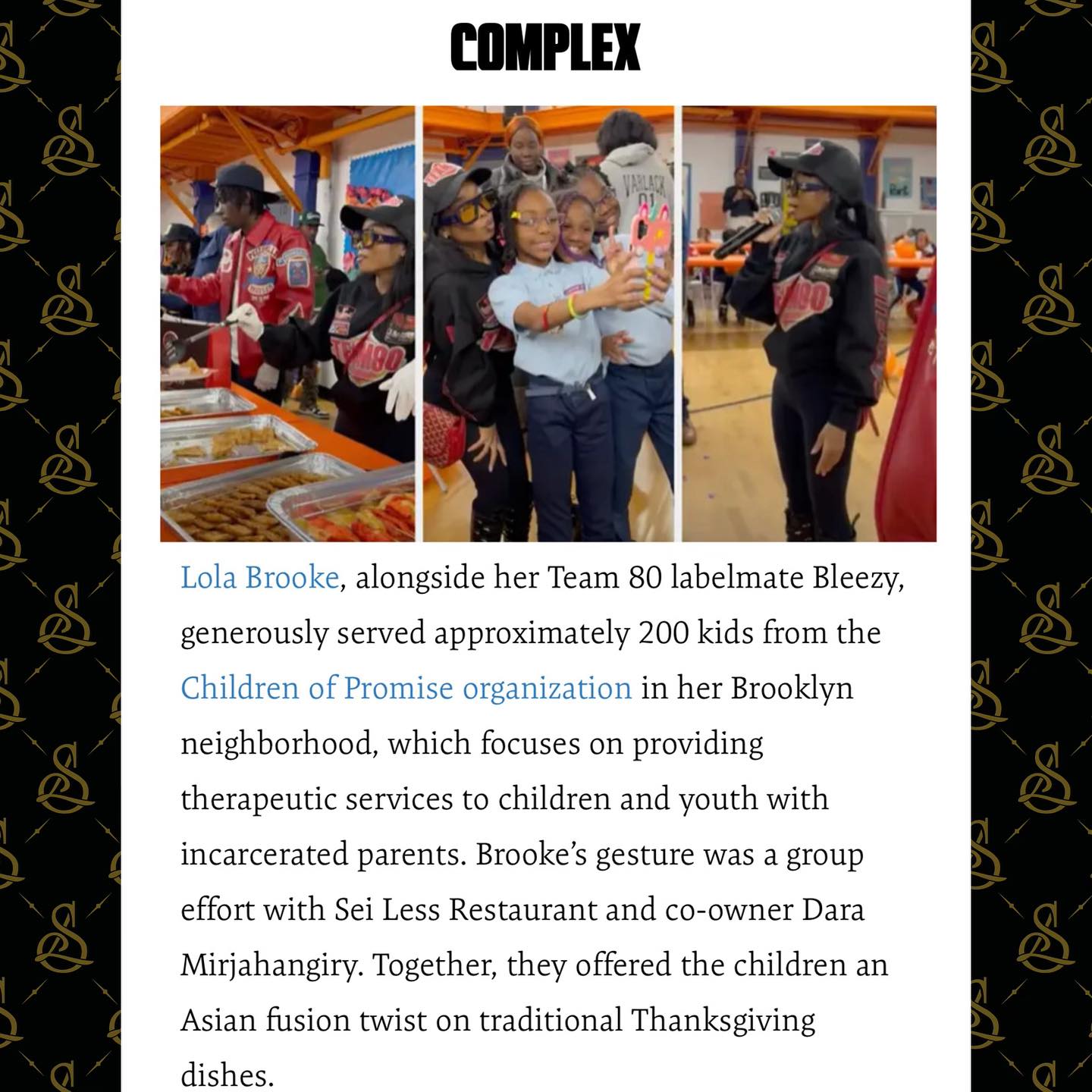 COMPLEX

Lola Brooke, alongside her Team 80 labelmate Bleezy, generously served approximately 200 kids from the Children of Promise organization in her Brooklyn neighborhood, which focuses on providing therapeutic services to children and youth with incarcerated parents. Brooke's gesture was a group effort with Sei Less Restaurant and co-owner Dara Mirjahangiry. Together, they offered the children an Asian fusion twist on traditional Thanksgiving dishes.